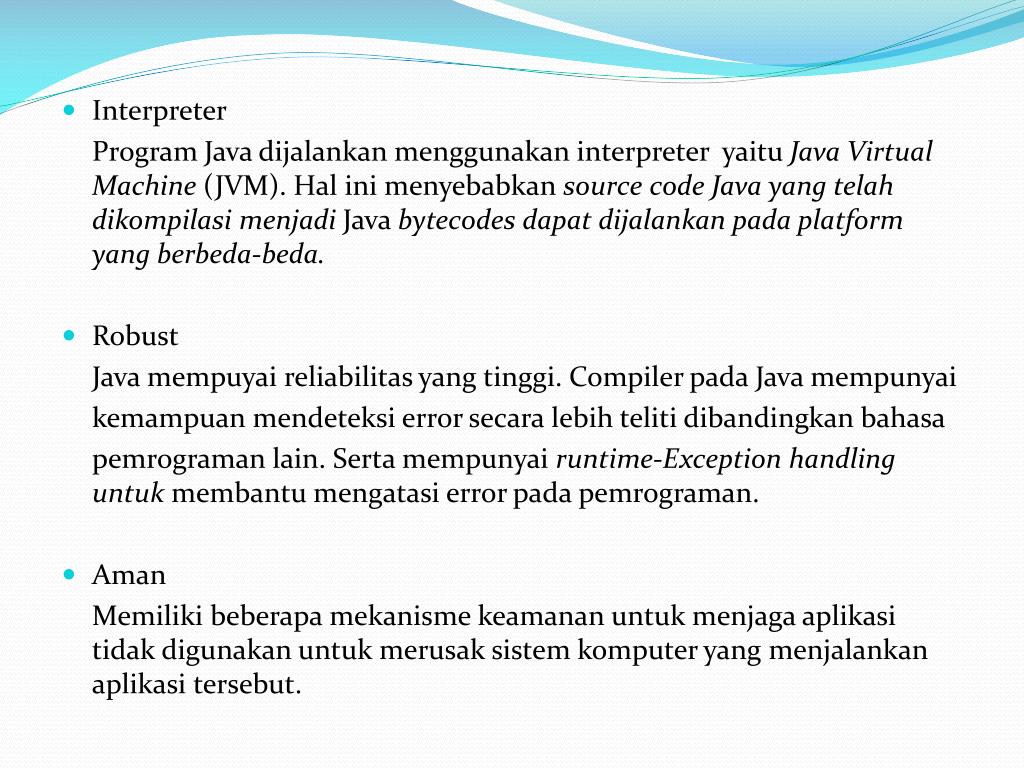 Interpreter

Program Java dijalankan menggunakan interpreter yaitu Java Virtual Machine (JVM). Hal ini menyebabkan source code Java yang telah dikompilasi menjadi Java bytecodes dapat dijalankan pada platform yang berbeda-beda.

Robust

Java mempuyai reliabilitas yang tinggi. Compiler pada Java mempunyai kemampuan mendeteksi error secara lebih teliti dibandingkan bahasa pemrograman lain. Serta mempunyai runtime-Exception handling untuk membantu mengatasi error pada pemrograman.

Aman

Memiliki beberapa mekanisme keamanan untuk menjaga aplikasi tidak digunakan untuk merusak sistem komputer yang menjalankan aplikasi tersebut.